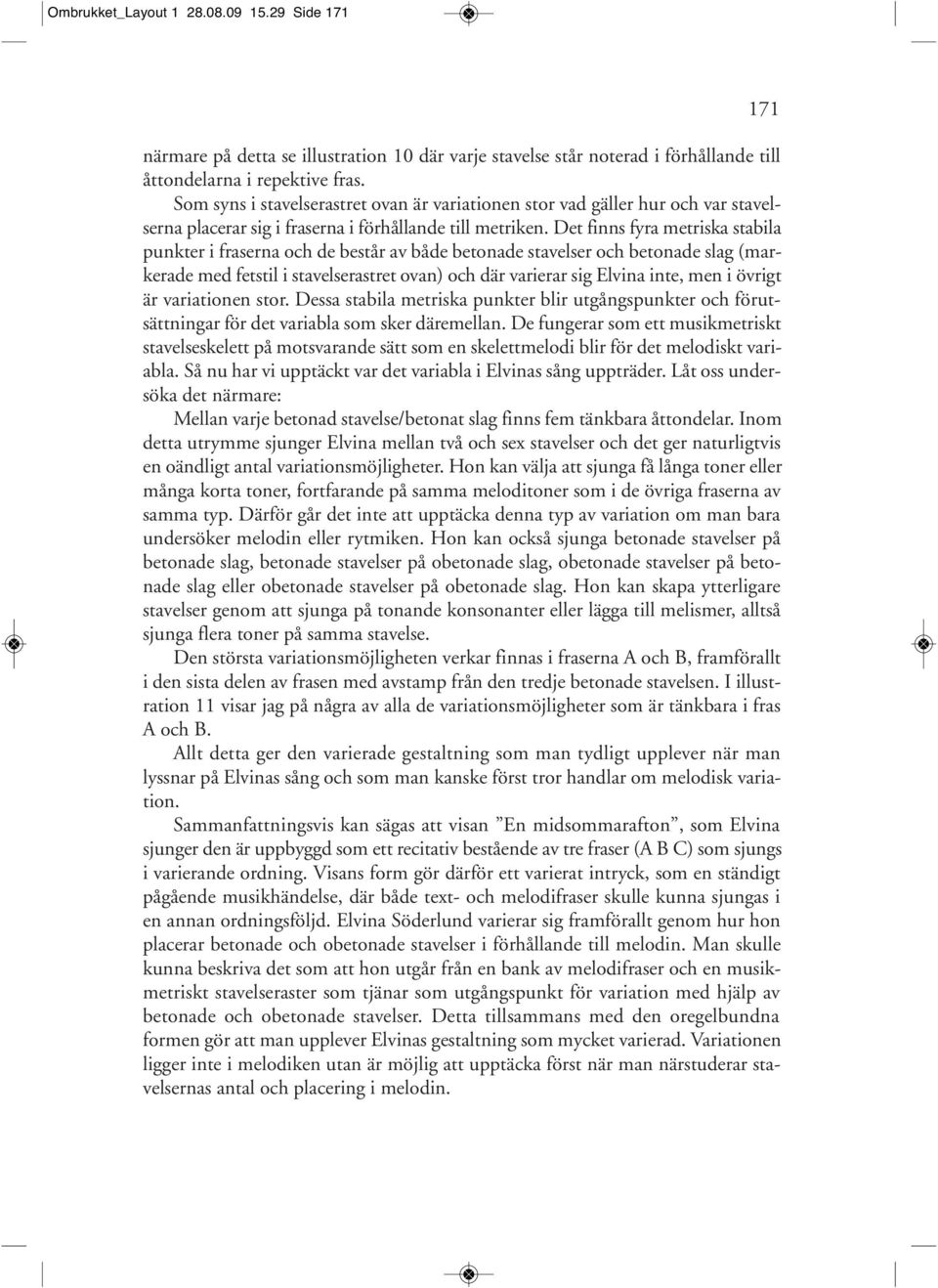 Ombrukket_Layout 1 28.08.09 15.29 Side 171

171

närmare på detta se illustration 10 där varje stavelse står noterad i förhållande till åttondelarna i repektive fras.

Som syns i stavelserastret ovan är variationen stor vad gäller hur och var stavelserna placerar sig i fraserna i förhållande till metriken. Det finns fyra metriska stabila punkter i fraserna och de består av både betonade stavelser och betonade slag (markerade med fetstil i stavelserastret ovan) och där varierar sig Elvina inte, men i övrigt är variationen stor. Dessa stabila metriska punkter blir utgångspunkter och förutsättningar för det variabla som sker däremellan. De fungerar som ett musikmetriskt stavelseskelett på motsvarande sätt som en skelettmelodi blir för det melodiskt variabla. Så nu har vi upptäckt var det variabla i Elvinas sång uppträder. Låt oss undersöka det närmare:

Mellan varje betonad stavelse/betonat slag finns fem tänkbara åttondelar. Inom detta utrymme sjunger Elvina mellan två och sex stavelser och det ger naturligtvis en oändligt antal variationsmöjligheter. Hon kan välja att sjunga få långa toner eller många korta toner, fortfarande på samma meloditoner som i de övriga fraserna av samma typ. Därför går det inte att upptäcka denna typ av variation om man bara undersöker melodin eller rytmiken. Hon kan också sjunga betonade stavelser på betonade slag, betonade stavelser på obetonade slag, obetonade stavelser på betonade slag eller obetonade stavelser på obetonade slag. Hon kan skapa ytterligare stavelser genom att sjunga på tonande konsonanter eller lägga till melismer, alltså sjunga flera toner på samma stavelse.

Den största variationsmöjligheten verkar finnas i fraserna A och B, framförallt i den sista delen av frasen med avstamp från den tredje betonade stavelsen. I illustration 11 visar jag på några av alla de variationsmöjligheter som är tänkbara i fras A och B.

Allt detta ger den varierade gestaltning som man tydligt upplever när man lyssnar på Elvinas sång och som man kanske först tror handlar om melodisk variation.

Sammanfattningsvis kan sägas att visan ”En midsommarafton”, som Elvina sjunger den är uppbyggd som ett recitativ bestående av tre fraser (A B C) som sjungs i varierande ordning. Visans form gör därför ett varierat intryck, som en ständigt pågående musikhändelse, där både text- och melodifraser skulle kunna sjungas i en annan ordningsföljd. Elvina Söderlund varierar sig framförallt genom hur hon placerar betonade och obetonade stavelser i förhållande till melodin. Man skulle kunna beskriva det som att hon utgår från en bank av melodifraser och en musikmetriskt stavelseraster som tjänar som utgångspunkt för variation med hjälp av betonade och obetonade stavelser. Detta tillsammans med den oregelbundna formen gör att man upplever Elvinas gestaltning som mycket varierad. Variationen ligger inte i melodiken utan är möjlig att upptäcka först när man närstuderar stavelsernas antal och placering i melodin.